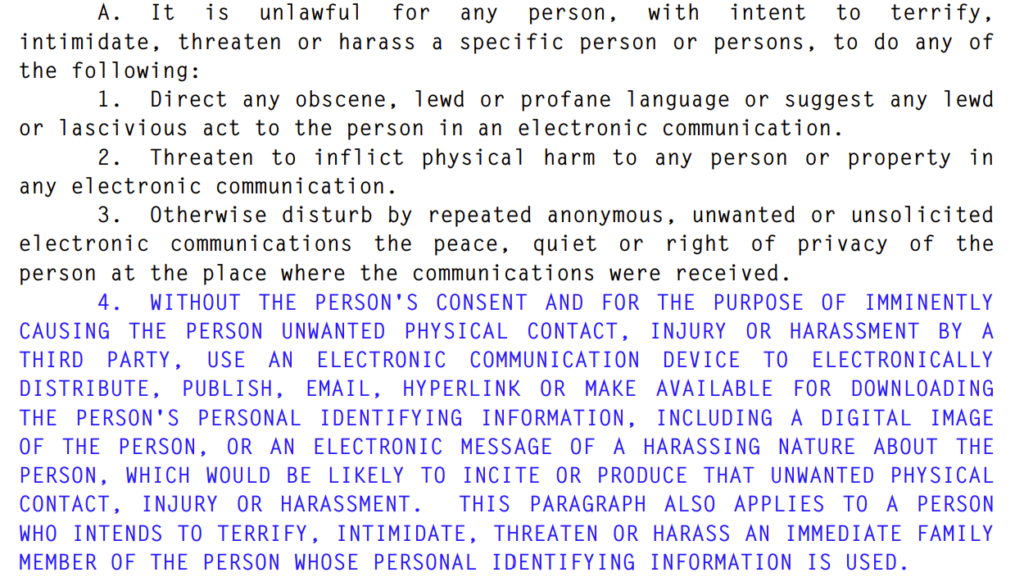 A. It is unlawful for any person, with intent to terrify, intimidate, threaten or harass a specific person or persons, to do any of the following:

1. Direct any obscene, lewd or profane language or suggest any lewd or lascivious act to the person in an electronic communication.

2. Threaten to inflict physical harm to any person or property in any electronic communication.

3. Otherwise disturb by repeated anonymous, unwanted or unsolicited electronic communications the peace, quiet or right of privacy of the person at the place where the communications were received.

4. WITHOUT THE PERSON'S CONSENT AND FOR THE PURPOSE OF IMMINENTLY CAUSING THE PERSON UNWANTED PHYSICAL CONTACT, INJURY OR HARASSMENT BY A THIRD PARTY, USE AN ELECTRONIC COMMUNICATION DEVICE TO ELECTRONICALLY DISTRIBUTE, PUBLISH, EMAIL, HYPERLINK OR MAKE AVAILABLE FOR DOWNLOADING THE PERSON'S PERSONAL IDENTIFYING INFORMATION, INCLUDING A DIGITAL IMAGE OF THE PERSON, OR AN ELECTRONIC MESSAGE OF A HARASSING NATURE ABOUT THE PERSON, WHICH WOULD BE LIKELY TO INCITE OR PRODUCE THAT UNWANTED PHYSICAL CONTACT, INJURY OR HARASSMENT. THIS PARAGRAPH ALSO APPLIES TO A PERSON WHO INTENDS TO TERRIFY, INTIMIDATE, THREATEN OR HARASS AN IMMEDIATE FAMILY MEMBER OF THE PERSON WHOSE PERSONAL IDENTIFYING INFORMATION IS USED.